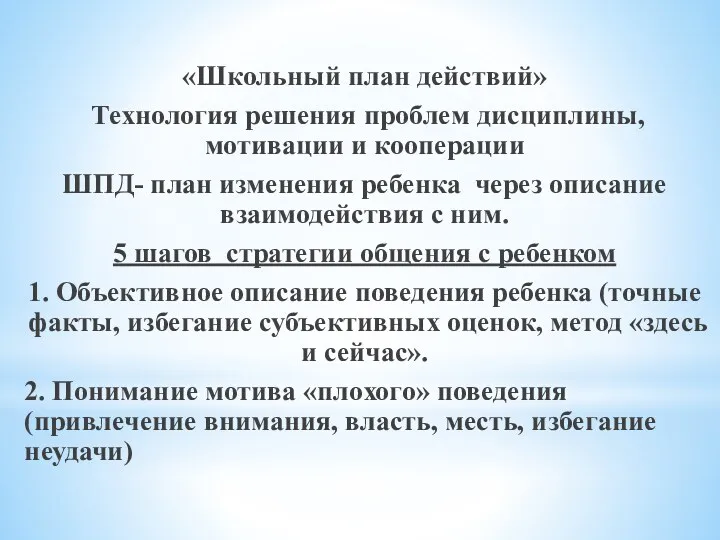 «Школьный план действий»

Технология решения проблем дисциплины, мотивации и кооперации

ШПД- план изменения ребенка  через описание взаимодействия с ним.

5 шагов  стратегии общения с ребенком

1. Объективное описание поведения ребенка (точные факты, избегание субъективных оценок, метод «здесь и сейчас».

2. Понимание мотива «плохого» поведения (привлечение внимания, власть, месть, избегание неудачи)